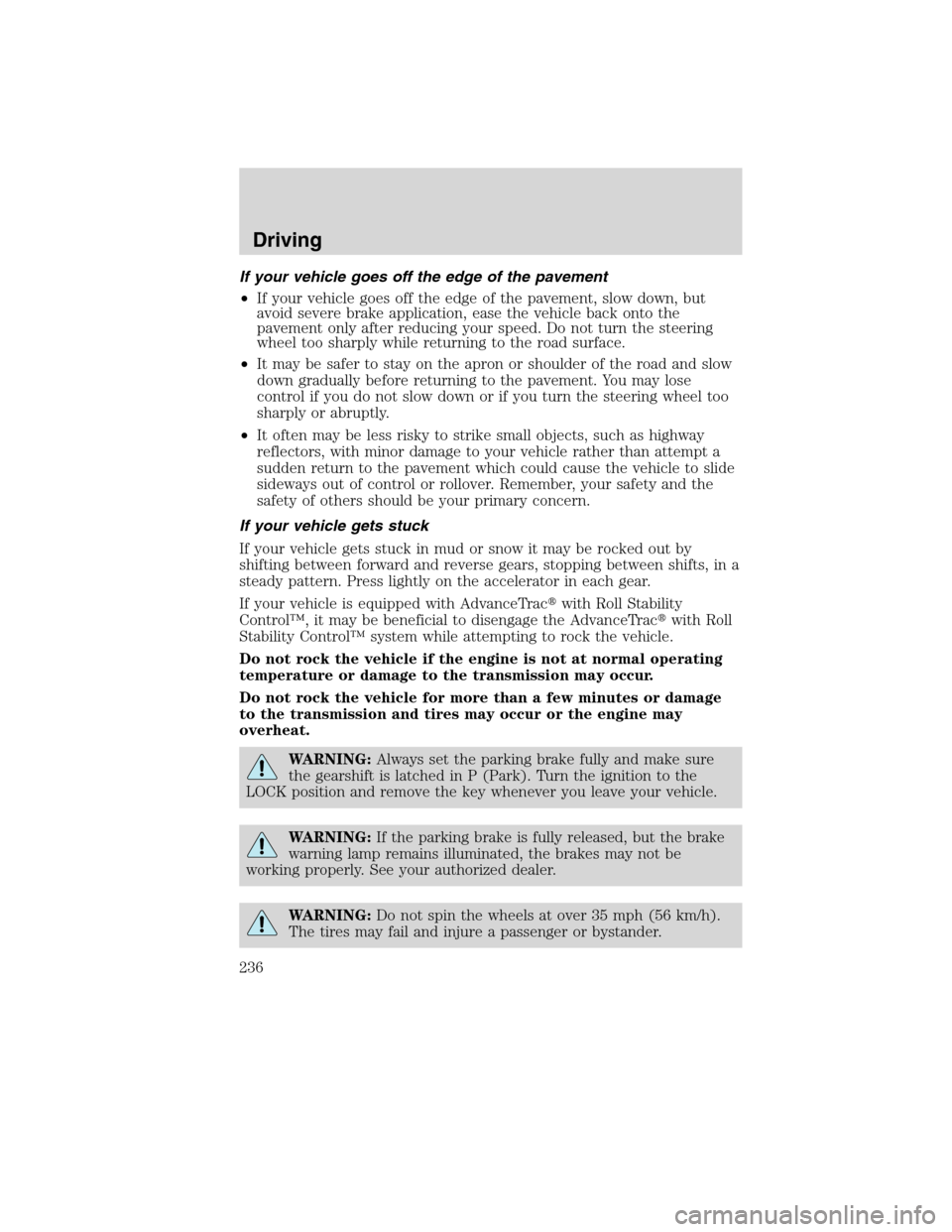 Driving

If your vehicle goes off the edge of the pavement

• If your vehicle goes off the edge of the pavement, slow down, but avoid severe brake application, ease the vehicle back onto the pavement only after reducing your speed. Do not turn the steering wheel too sharply while returning to the road surface.

• It may be safer to stay on the apron or shoulder of the road and slow down gradually before returning to the pavement. You may lose control if you do not slow down or if you turn the steering wheel too sharply or abruptly.

• It often may be less risky to strike small objects, such as highway reflectors, with minor damage to your vehicle rather than attempt a sudden return to the pavement which could cause the vehicle to slide sideways out of control or rollover. Remember, your safety and the safety of others should be your primary concern.

If your vehicle gets stuck

If your vehicle gets stuck in mud or snow it may be rocked out by shifting between forward and reverse gears, stopping between shifts, in a steady pattern. Press lightly on the accelerator in each gear.

If your vehicle is equipped with AdvanceTrac® with Roll Stability Control™, it may be beneficial to disengage the AdvanceTrac® with Roll Stability Control™ system while attempting to rock the vehicle.

Do not rock the vehicle if the engine is not at normal operating temperature or damage to the transmission may occur.

Do not rock the vehicle for more than a few minutes or damage to the transmission and tires may occur or the engine may overheat.

WARNING: Always set the parking brake fully and make sure the gearshift is latched in P (Park). Turn the ignition to the LOCK position and remove the key whenever you leave your vehicle.

WARNING: If the parking brake is fully released, but the brake warning lamp remains illuminated, the brakes may not be working properly. See your authorized dealer.

WARNING: Do not spin the wheels at over 35 mph (56 km/h). The tires may fail and injure a passenger or bystander.

236

carmanualsonline.info